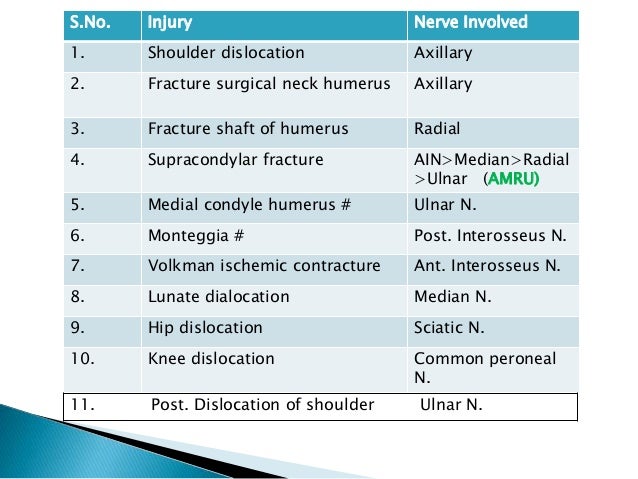 | S.No. | Injury | Nerve Involved |
|---|---|---|
| 1. | Shoulder dislocation | Axillary |
| 2. | Fracture surgical neck humerus | Axillary |
| 3. | Fracture shaft of humerus | Radial |
| 4. | Supracondylar fracture | AIN>Median>Radial >Ulnar (AMRU) |
| 5. | Medial condyle humerus # | Ulnar N. |
| 6. | Monteggia # | Post. Interosseus N. |
| 7. | Volkman ischemic contracture | Ant. Interosseus N. |
| 8. | Lunate dialocation | Median N. |
| 9. | Hip dislocation | Sciatic N. |
| 10. | Knee dislocation | Common peroneal N. |
| 11. | Post. Dislocation of shoulder | Ulnar N. |